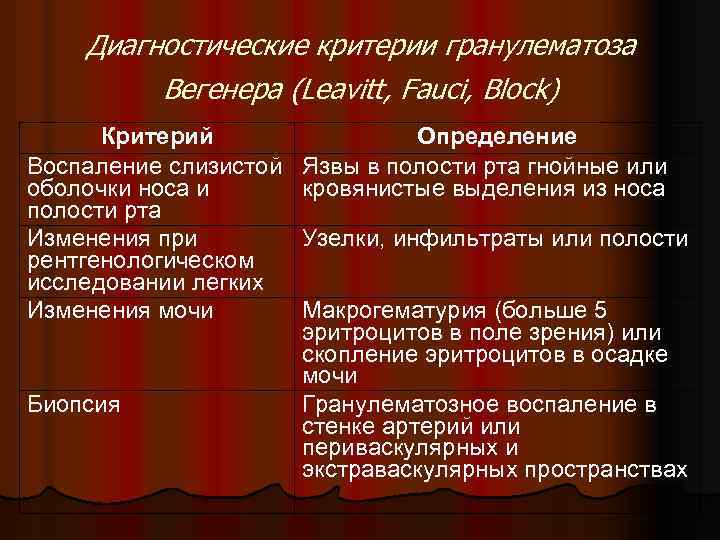 Диагностические критерии гранулематоза Вегенера (Leavitt, Fauci, Block)

| Критерий | Определение |
|---|---|
| Воспаление слизистой оболочки носа и полости рта | Язвы в полости рта гнойные или кровянистые выделения из носа |
| Изменения при рентгенологическом исследовании легких | Узелки, инфильтраты или полости |
| Изменения мочи | Макрогематурия (больше 5 эритроцитов в поле зрения) или скопление эритроцитов в осадке мочи |
| Биопсия | Гранулематозное воспаление в стенке артерий или периваскулярных и экстраваскулярных пространствах |